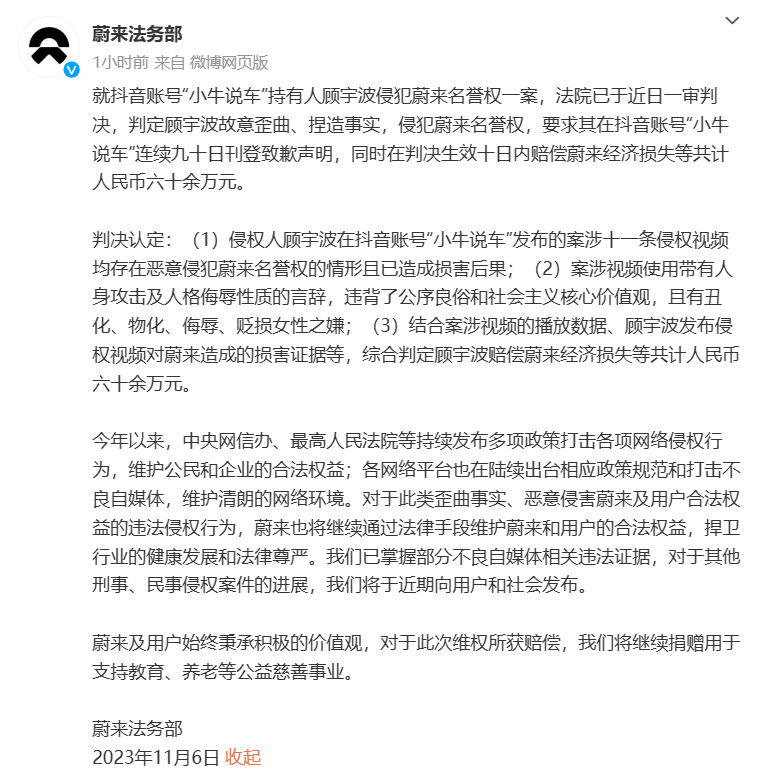 蔚来法务部
1小时前 来自 微博网页版

就抖音账号“小牛说车”持有人顾宇波侵犯蔚来名誉权一案，法院已于近日一审判决，判定顾宇波故意歪曲、捏造事实，侵犯蔚来名誉权，要求其在抖音账号“小牛说车”连续九十日刊登致歉声明，同时在判决生效十日内赔偿蔚来经济损失等共计人民币六十余万元。

判决认定：（1）侵权人顾宇波在抖音账号“小牛说车”发布的案涉十一条侵权视频均存在恶意侵犯蔚来名誉权的情形且已造成损害后果；（2）案涉视频使用带有人身攻击及人格侮辱性质的言辞，违背了公序良俗和社会主义核心价值观，且有丑化、物化、侮辱、贬损女性之嫌；（3）结合案涉视频的播放数据、顾宇波发布侵权视频对蔚来造成的损害证据等，综合判定顾宇波赔偿蔚来经济损失等共计人民币六十余万元。

今年以来，中央网信办、最高人民法院等持续发布多项政策打击各项网络侵权行为，维护公民和企业的合法权益；各网络平台也在陆续出台相应政策规范和打击不良自媒体，维护清朗的网络环境。对于此类歪曲事实、恶意侵害蔚来及用户合法权益的违法侵权行为，蔚来也将继续通过法律手段维护蔚来和用户的合法权益，捍卫行业的健康发展和法律尊严。我们已掌握部分不良自媒体相关违法证据，对于其他刑事、民事侵权案件的进展，我们将于近期向用户和社会发布。

蔚来及用户始终秉承积极的价值观，对于此次维权所获赔偿，我们将继续捐赠用于支持教育、养老等公益慈善事业。

蔚来法务部
2023年11月6日 收起